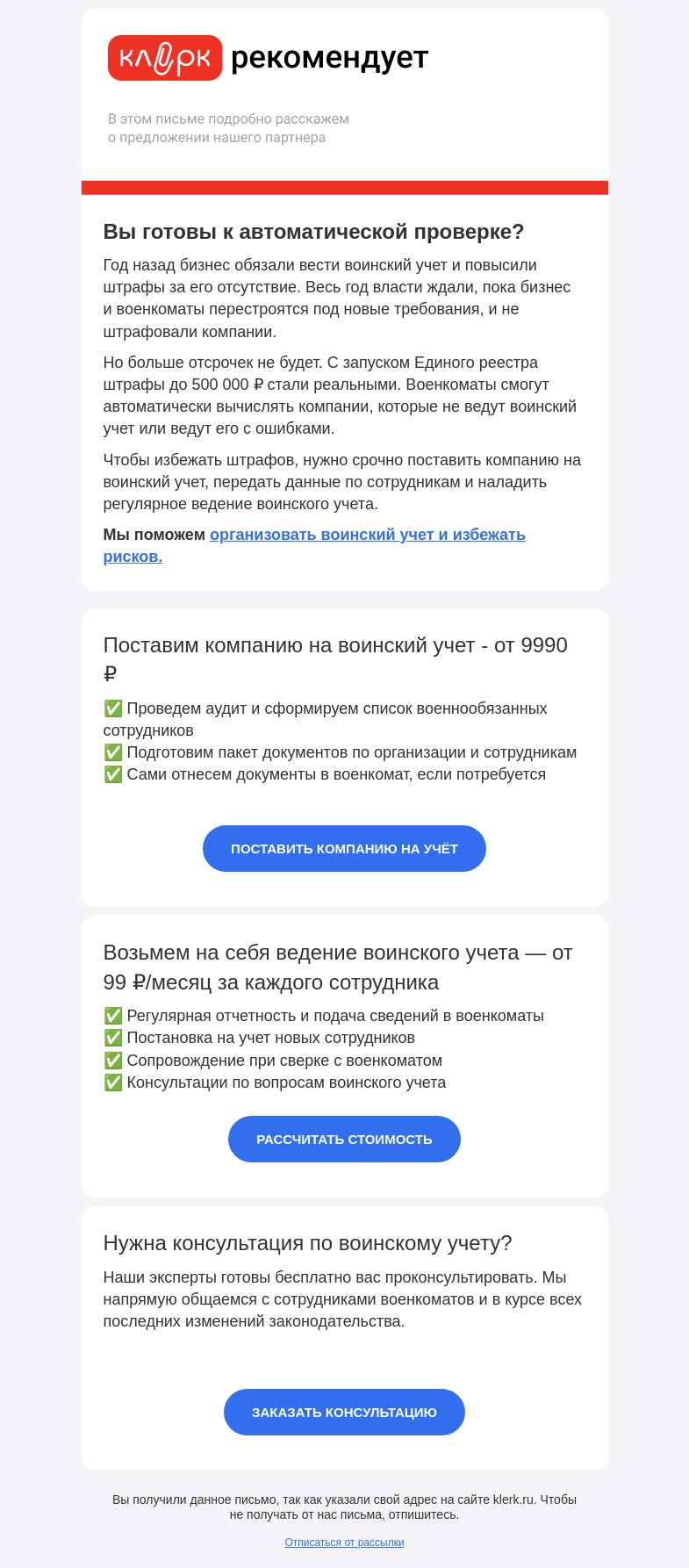 клерк рекомендует

В этом письме подробно расскажем о предложении нашего партнера

Вы готовы к автоматической проверке?

Год назад бизнес обязали вести воинский учет и повысили штрафы за его отсутствие. Весь год власти ждали, пока бизнес и военкоматы перестроятся под новые требования, и не штрафовали компании.

Но больше отсрочек не будет. С запуском Единого реестра штрафы до 500 000 ₽ стали реальными. Военкоматы смогут автоматически вычислять компании, которые не ведут воинский учет или ведут его с ошибками.

Чтобы избежать штрафов, нужно срочно поставить компанию на воинский учет, передать данные по сотрудникам и наладить регулярное ведение воинского учета.

Мы поможем организовать воинский учет и избежать рисков.

Поставим компанию на воинский учет - от 9990 ₽

✅ Проведем аудит и сформируем список военнообязанных сотрудников
✅ Подготовим пакет документов по организации и сотрудникам
✅ Сами отнесем документы в военкомат, если потребуется

ПОСТАВИТЬ КОМПАНИЮ НА УЧЁТ

Возьмем на себя ведение воинского учета — от 99 ₽/месяц за каждого сотрудника

✅ Регулярная отчетность и подача сведений в военкоматы
✅ Постановка на учет новых сотрудников
✅ Сопровождение при сверке с военкоматом
✅ Консультации по вопросам воинского учета

РАССЧИТАТЬ СТОИМОСТЬ

Нужна консультация по воинскому учету?

Наши эксперты готовы бесплатно вас проконсультировать. Мы напрямую общаемся с сотрудниками военкоматов и в курсе всех последних изменений законодательства.

ЗАКАЗАТЬ КОНСУЛЬТАЦИЮ

Вы получили данное письмо, так как указали свой адрес на сайте klerk.ru. Чтобы не получать от нас письма, отпишитесь.

Отписаться от рассылки